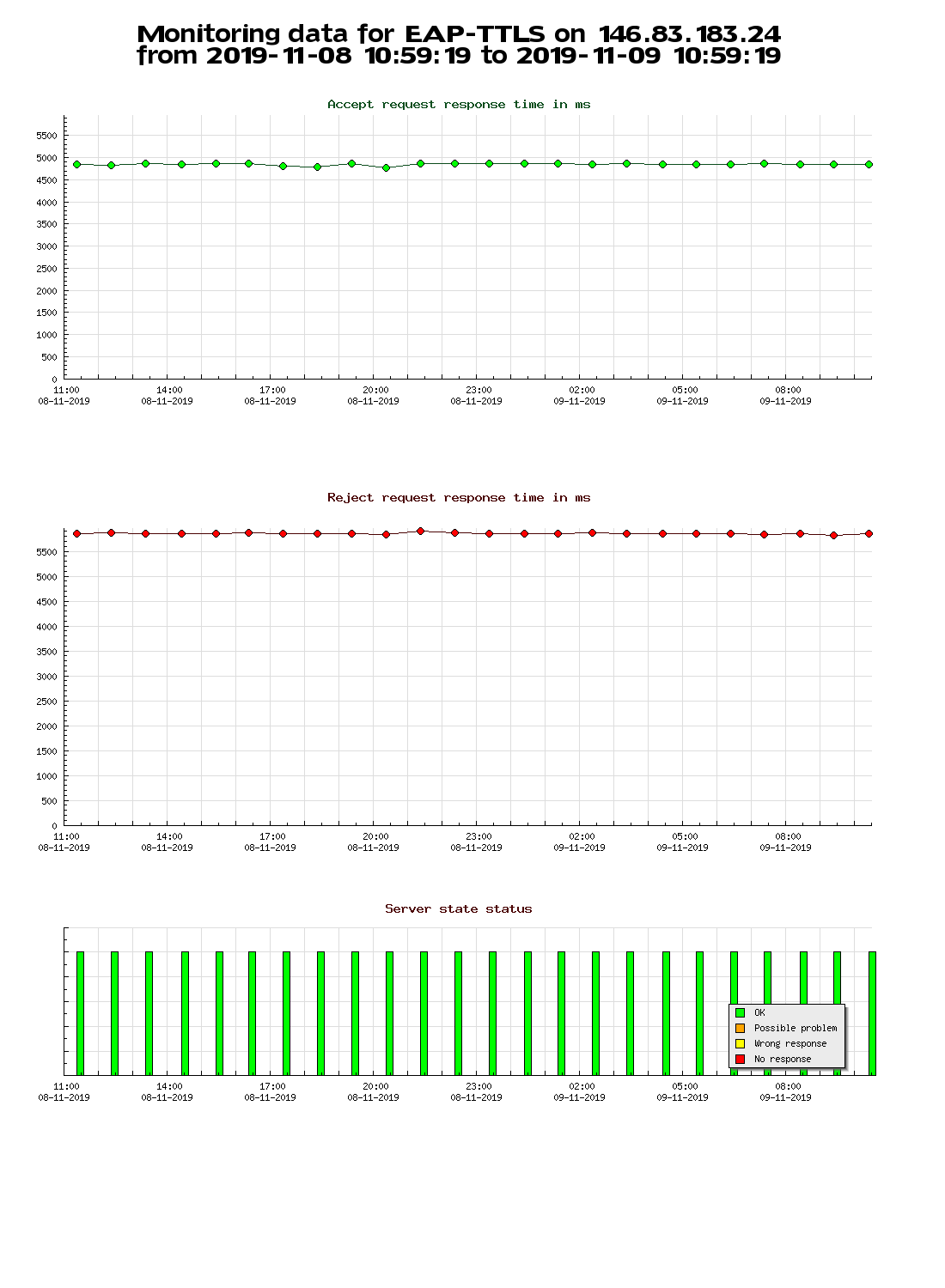 Monitoring data for EAP-TTLS on 146.83.183.24
from 2019-11-08 10:59:19 to 2019-11-09 10:59:19

Accept request response time in ms

5500
5000
4500
4000
3500
3000
2500
2000
1500
1000
500
0

11:00 08-11-2019
14:00 08-11-2019
17:00 08-11-2019
20:00 08-11-2019
23:00 08-11-2019
02:00 09-11-2019
05:00 09-11-2019
08:00 09-11-2019

Reject request response time in ms

5500
5000
4500
4000
3500
3000
2500
2000
1500
1000
500
0

11:00 08-11-2019
14:00 08-11-2019
17:00 08-11-2019
20:00 08-11-2019
23:00 08-11-2019
02:00 09-11-2019
05:00 09-11-2019
08:00 09-11-2019

Server state status

OK
Possible problem
Wrong response
No response

11:00 08-11-2019
14:00 08-11-2019
17:00 08-11-2019
20:00 08-11-2019
23:00 08-11-2019
02:00 09-11-2019
05:00 09-11-2019
08:00 09-11-2019